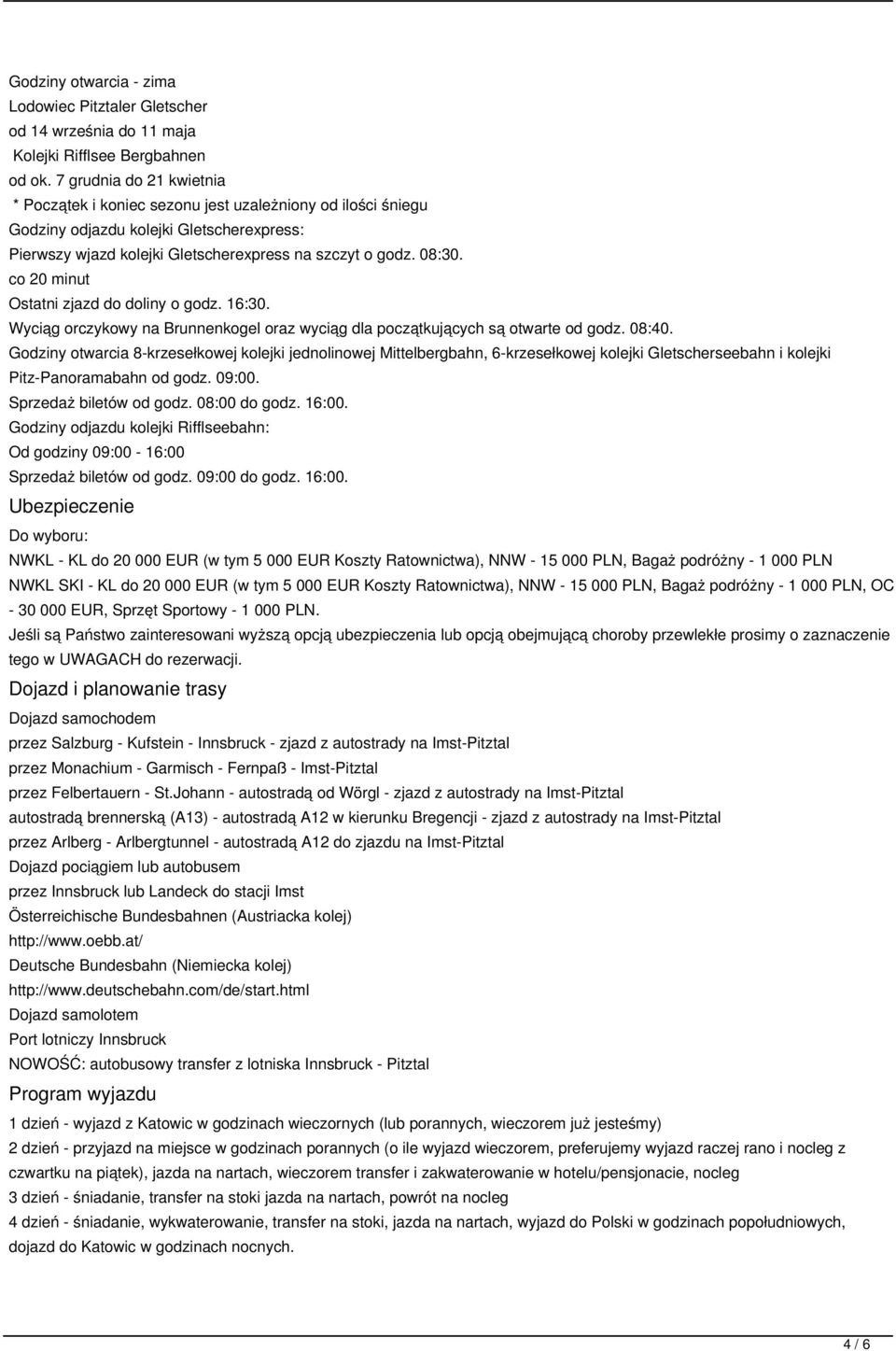 Godziny otwarcia - zima
Lodowiec Pitztaler Gletscher
od 14 września do 11 maja
Kolejki Rifflsee Bergbahnen
od ok. 7 grudnia do 21 kwietnia
* Początek i koniec sezonu jest uzależniony od ilości śniegu
Godziny odjazdu kolejki Gletscherexpress:
Pierwszy wjazd kolejki Gletscherexpress na szczyt o godz. 08:30.
co 20 minut
Ostatni zjazd do doliny o godz. 16:30.
Wyciąg orczykowy na Brunnenkogel oraz wyciąg dla początkujących są otwarte od godz. 08:40.
Godziny otwarcia 8-krzesełkowej kolejki jednolinowej Mittelbergbahn, 6-krzesełkowej kolejki Gletscherseebahn i kolejki Pitz-Panoramabahn od godz. 09:00.
Sprzedaż biletów od godz. 08:00 do godz. 16:00.
Godziny odjazdu kolejki Rifflseebahn:
Od godziny 09:00 - 16:00
Sprzedaż biletów od godz. 09:00 do godz. 16:00.

Ubezpieczenie

Do wyboru:
NWKL - KL do 20 000 EUR (w tym 5 000 EUR Koszty Ratownictwa), NNW - 15 000 PLN, Bagaż podróżny - 1 000 PLN
NWKL SKI - KL do 20 000 EUR (w tym 5 000 EUR Koszty Ratownictwa), NNW - 15 000 PLN, Bagaż podróżny - 1 000 PLN, OC - 30 000 EUR, Sprzęt Sportowy - 1 000 PLN.
Jeśli są Państwo zainteresowani wyższą opcją ubezpieczenia lub opcją obejmującą choroby przewlekłe prosimy o zaznaczenie tego w UWAGACH do rezerwacji.

Dojazd i planowanie trasy

Dojazd samochodem
przez Salzburg - Kufstein - Innsbruck - zjazd z autostrady na Imst-Pitztal
przez Monachium - Garmisch - Fernpaß - Imst-Pitztal
przez Felbertauern - St.Johann - autostradą od Wörgl - zjazd z autostrady na Imst-Pitztal
autostradą brennerską (A13) - autostradą A12 w kierunku Bregencji - zjazd z autostrady na Imst-Pitztal
przez Arlberg - Arlbergtunnel - autostradą A12 do zjazdu na Imst-Pitztal
Dojazd pociągiem lub autobusem
przez Innsbruck lub Landeck do stacji Imst
Österreichische Bundesbahnen (Austriacka kolej)
http://www.oebb.at/
Deutsche Bundesbahn (Niemiecka kolej)
http://www.deutschebahn.com/de/start.html
Dojazd samolotem
Port lotniczy Innsbruck
NOWOŚĆ: autobusowy transfer z lotniska Innsbruck - Pitztal

Program wyjazdu

1 dzień - wyjazd z Katowic w godzinach wieczornych (lub porannych, wieczorem już jesteśmy)
2 dzień - przyjazd na miejsce w godzinach porannych (o ile wyjazd wieczorem, preferujemy wyjazd raczej rano i nocleg z czwartku na piątek), jazda na nartach, wieczorem transfer i zakwaterowanie w hotelu/pensjonacie, nocleg
3 dzień - śniadanie, transfer na stoki jazda na nartach, powrót na nocleg
4 dzień - śniadanie, wykwaterowanie, transfer na stoki, jazda na nartach, wyjazd do Polski w godzinach popołudniowych, dojazd do Katowic w godzinach nocnych.

4 / 6